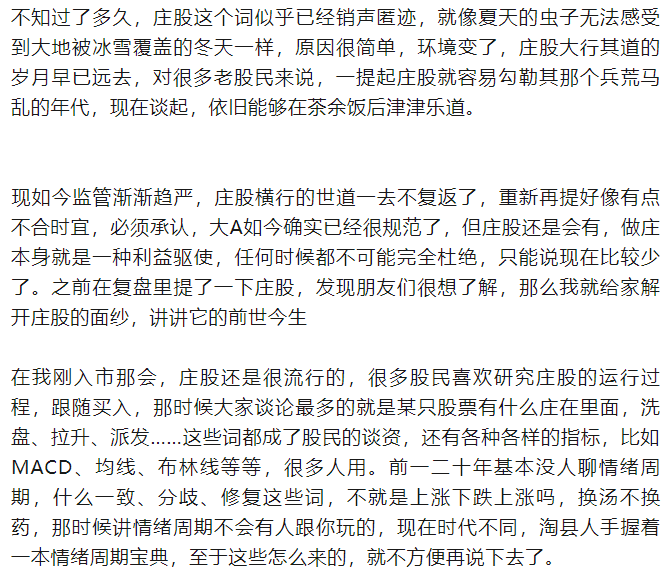 不知过了多久，庄股这个词似乎已经销声匿迹，就像夏天的虫子无法感受到大地被冰雪覆盖的冬天一样，原因很简单，环境变了，庄股大行其道的岁月早已远去，对很多老股民来说，一提起庄股就容易勾勒其那个兵荒马乱的年代，现在谈起，依旧能够在茶余饭后津津乐道。

现如今监管渐渐趋严，庄股横行的世道一去不复返了，重新再提好像有点不合时宜，必须承认，大A如今确实已经很规范了，但庄股还是会有，做庄本身就是一种利益驱使，任何时候都不可能完全杜绝，只能说现在比较少了。之前在复盘里提了一下庄股，发现朋友们很想了解，那么我就给家解开庄股的面纱，讲讲它的前世今生

在我刚入市那会，庄股还是很流行的，很多股民喜欢研究庄股的运行过程，跟随买入，那时候大家谈论最多的就是某只股票有什么庄在里面，洗盘、拉升、派发......这些词都成了股民的谈资，还有各种各样的指标，比如MACD、均线、布林线等等，很多人用。前一二十年基本没人聊情绪周期，什么一致、分歧、修复这些词，不就是上涨下跌上涨吗，换汤不换药，那时候讲情绪周期不会有人跟你玩的，现在时代不同，淘县人手握着一本情绪周期宝典，至于这些怎么来的，就不方便再说下去了。